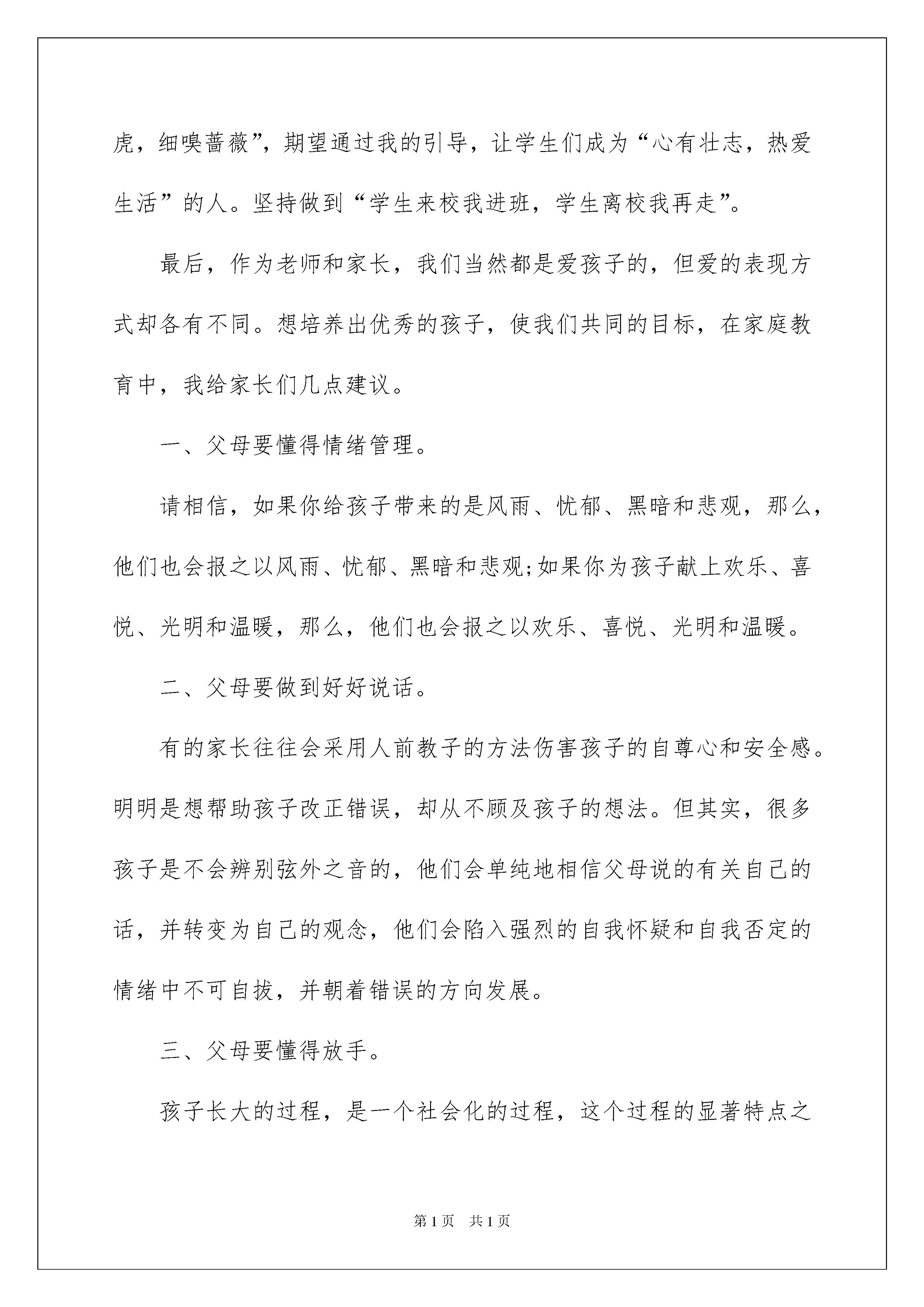 虎，细嗅蔷薇”，期望通过我的引导，让学生们成为“心有壮志，热爱生活”的人。坚持做到“学生来校我进班，学生离校我再走”。

最后，作为老师和家长，我们当然都是爱孩子的，但爱的表现方式却各有不同。想培养出优秀的孩子，使我们共同的目标，在家庭教育中，我给家长们几点建议。

一、父母要懂得情绪管理。

请相信，如果你给孩子带来的是风雨、忧郁、黑暗和悲观，那么，他们也会报之以风雨、忧郁、黑暗和悲观;如果你为孩子献上欢乐、喜悦、光明和温暖，那么，他们也会报之以欢乐、喜悦、光明和温暖。

二、父母要做到好好说话。

有的家长往往会采用人前教子的方法伤害孩子的自尊心和安全感。明明是想帮助孩子改正错误，却从不顾及孩子的想法。但其实，很多孩子是不会辨别弦外之音的，他们会单纯地相信父母说的有关自己的话，并转变为自己的观念，他们会陷入强烈的自我怀疑和自我否定的情绪中不可自拔，并朝着错误的方向发展。

三、父母要懂得放手。

孩子长大的过程，是一个社会化的过程，这个过程的显著特点之

第1页　共1页